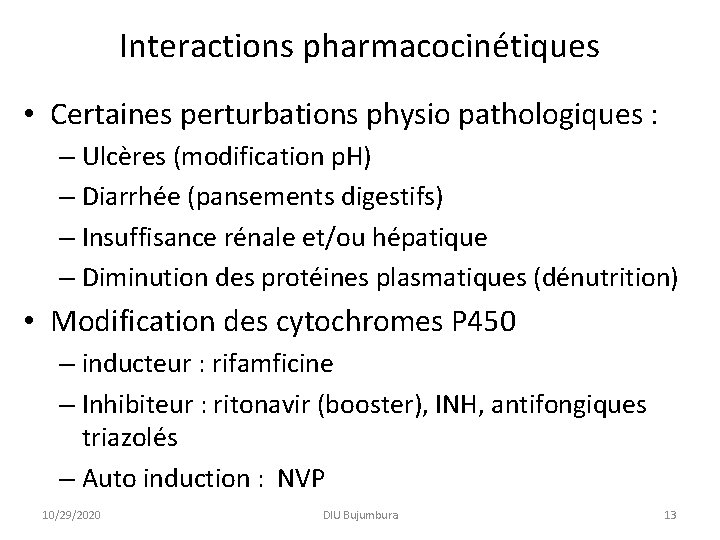 Interactions pharmacocinétiques

• Certaines perturbations physio pathologiques :
– Ulcères (modification pH)
– Diarrhée (pansements digestifs)
– Insuffisance rénale et/ou hépatique
– Diminution des protéines plasmatiques (dénutrition)

• Modification des cytochromes P450
– inducteur : rifamficine
– Inhibiteur : ritonavir (booster), INH, antifongiques triazolés
– Auto induction : NVP

10/29/2020 DIU Bujumbura 13